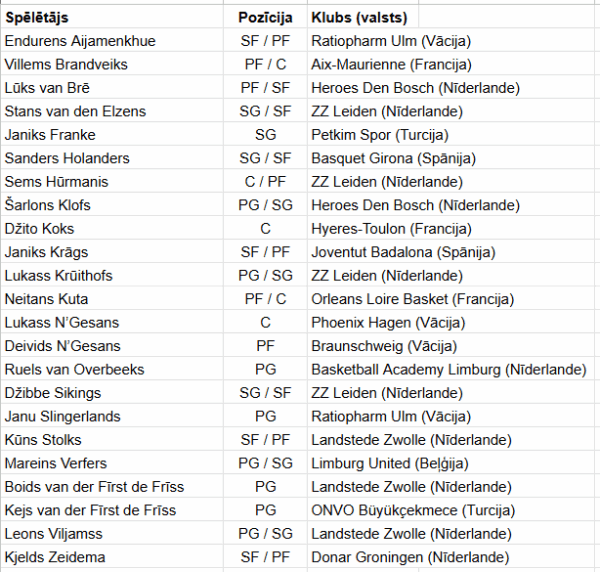 | Spēlētājs | Pozīcija | Klubs (valsts) |
|---|---|---|
| Endurens Aijamenkhue | SF / PF | Ratiopharm Ulm (Vācija) |
| Villems Brandveiks | PF / C | Aix-Maurienne (Francija) |
| Lūks van Brē | PF / SF | Heroes Den Bosch (Nīderlande) |
| Stans van den Elzens | SG / SF | ZZ Leiden (Nīderlande) |
| Janiks Franke | SG | Petkim Spor (Turcija) |
| Sanders Holanders | SG / SF | Basquet Girona (Spānija) |
| Sems Hūrmanis | C / PF | ZZ Leiden (Nīderlande) |
| Šarlons Klofs | PG / SG | Heroes Den Bosch (Nīderlande) |
| Džito Koks | C | Hyeres-Toulon (Francija) |
| Janiks Krāgs | SF / PF | Joventut Badalona (Spānija) |
| Lukass Krūithofs | PG / SG | ZZ Leiden (Nīderlande) |
| Neitans Kuta | PF / C | Orleans Loire Basket (Francija) |
| Lukass N'Gesans | C | Phoenix Hagen (Vācija) |
| Deivids N'Gesans | PF | Braunschweig (Vācija) |
| Ruels van Overbeeks | PG | Basketball Academy Limburg (Nīderlande) |
| Džibbe Sikings | SG / SF | ZZ Leiden (Nīderlande) |
| Janu Slingerlands | PG | Ratiopharm Ulm (Vācija) |
| Kūns Stolks | SF / PF | Landstede Zwolle (Nīderlande) |
| Mareins Verfers | PG / SG | Limburg United (Beļģija) |
| Boids van der Fīrst de Frīss | PG | Landstede Zwolle (Nīderlande) |
| Kejs van der Fīrst de Frīss | PG | ONVO Büyükçekmece (Turcija) |
| Leons Viljamss | PG / SG | Landstede Zwolle (Nīderlande) |
| Kjelds Zeidema | SF / PF | Donar Groningen (Nīderlande) |